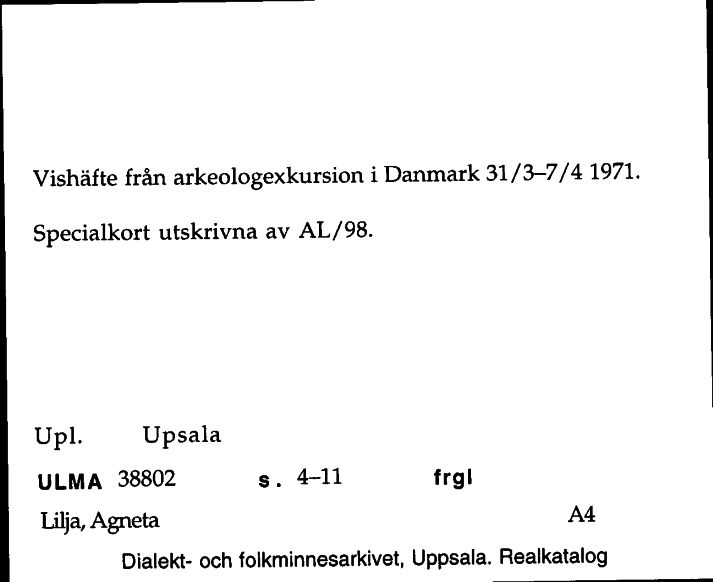 Vishäfte från arkeologexkursion i Danmark 31/3–7/4 1971.

Specialkort utskrivna av AL/98.

Upl. Upsala

ULMA 38802 s. 4–11 frgl

Lilja, Agneta A4

Dialekt- och folkminnesarkivet, Uppsala. Realkatalog